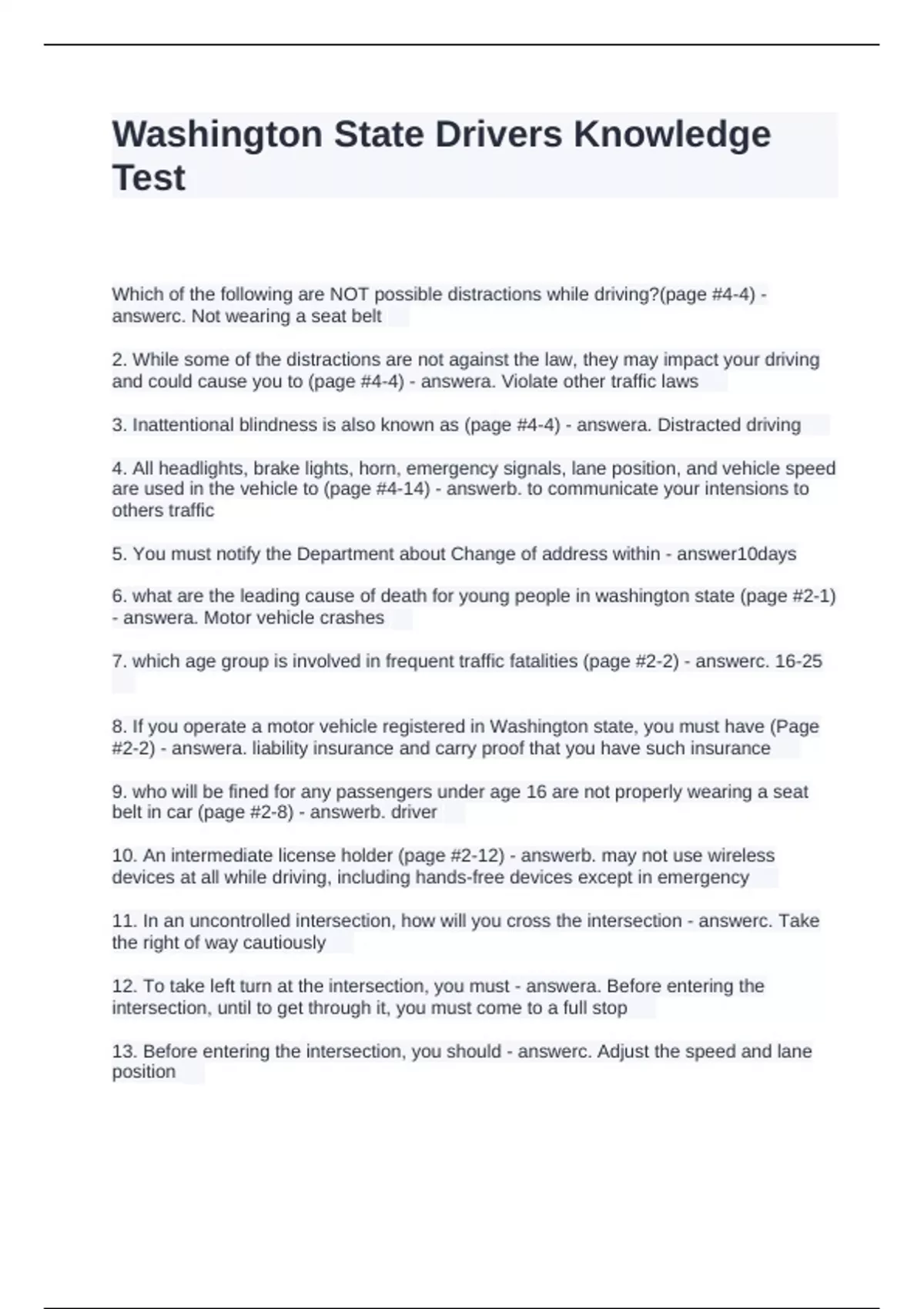 Washington State Drivers Knowledge Test

Which of the following are NOT possible distractions while driving?(page #4-4) - answerc. Not wearing a seat belt

2. While some of the distractions are not against the law, they may impact your driving and could cause you to (page #4-4) - answera. Violate other traffic laws

3. Inattentional blindness is also known as (page #4-4) - answera. Distracted driving

4. All headlights, brake lights, horn, emergency signals, lane position, and vehicle speed are used in the vehicle to (page #4-14) - answerb. to communicate your intensions to others traffic

5. You must notify the Department about Change of address within - answer10days

6. what are the leading cause of death for young people in washington state (page #2-1) - answera. Motor vehicle crashes

7. which age group is involved in frequent traffic fatalities (page #2-2) - answerc. 16-25

8. If you operate a motor vehicle registered in Washington state, you must have (Page #2-2) - answera. liability insurance and carry proof that you have such insurance

9. who will be fined for any passengers under age 16 are not properly wearing a seat belt in car (page #2-8) - answerb. driver

10. An intermediate license holder (page #2-12) - answerb. may not use wireless devices at all while driving, including hands-free devices except in emergency

11. In an uncontrolled intersection, how will you cross the intersection - answerc. Take the right of way cautiously

12. To take left turn at the intersection, you must - answera. Before entering the intersection, until to get through it, you must come to a full stop

13. Before entering the intersection, you should - answerc. Adjust the speed and lane position